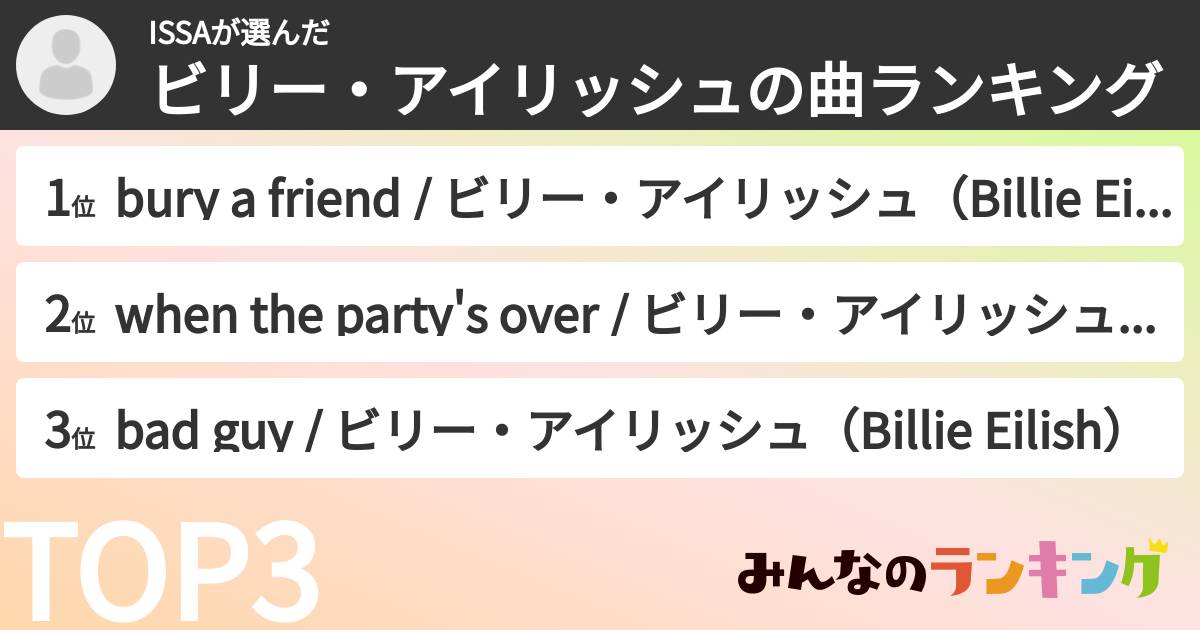 ISSAが選んだ
ビリー・アイリッシュの曲ランキング

1位 bury a friend / ビリー・アイリッシュ（Billie Ei...

2位 when the party's over / ビリー・アイリッシュ...

3位 bad guy / ビリー・アイリッシュ（Billie Eilish）

TOP3

みんなのランキング